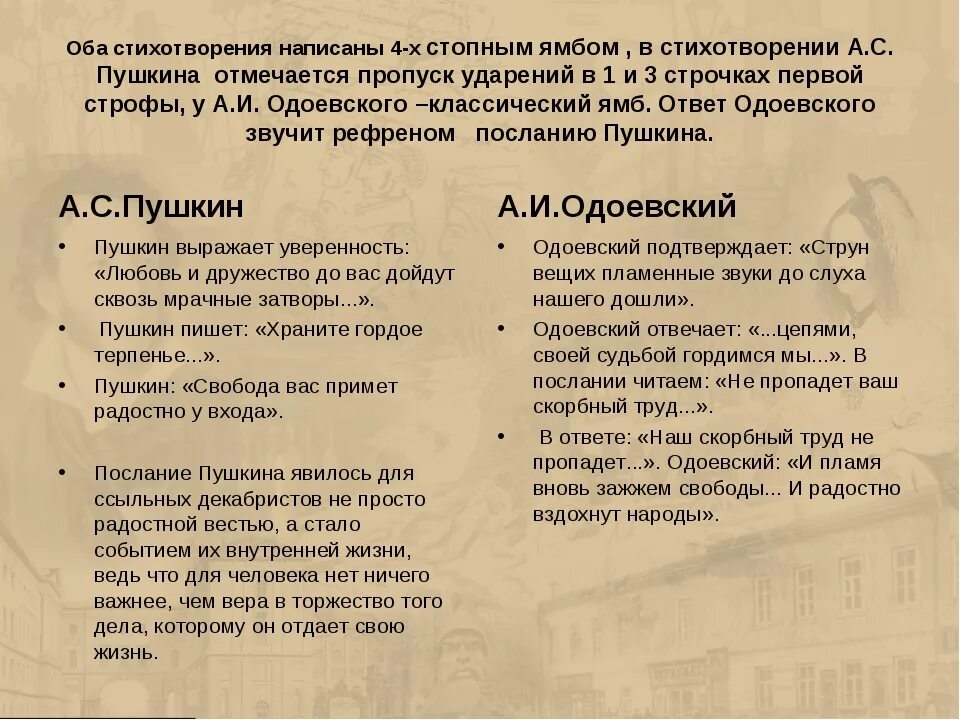 Оба стихотворения написаны 4-х стопным ямбом , в стихотворении А.С. Пушкина отмечается пропуск ударений в 1 и 3 строчках первой строфы, у А.И. Одоевского –классический ямб. Ответ Одоевского звучит рефреном посланию Пушкина.

А.С.Пушкин

• Пушкин выражает уверенность: «Любовь и дружество до вас дойдут сквозь мрачные затворы...».
• Пушкин пишет: «Храните гордое терпенье...».
• Пушкин: «Свобода вас примет радостно у входа».

• Послание Пушкина явилось для ссыльных декабристов не просто радостной вестью, а стало событием их внутренней жизни, ведь что для человека нет ничего важнее, чем вера в торжество того дела, которому он отдает свою жизнь.

А.И.Одоевский

• Одоевский подтверждает: «Струн вещих пламенные звуки до слуха нашего дошли».
• Одоевский отвечает: «...цепями, своей судьбой гордимся мы...». В послании читаем: «Не пропадет ваш скорбный труд...».
• В ответе: «Наш скорбный труд не пропадет...». Одоевский: «И пламя вновь зажжем свободы... И радостно вздохнут народы».